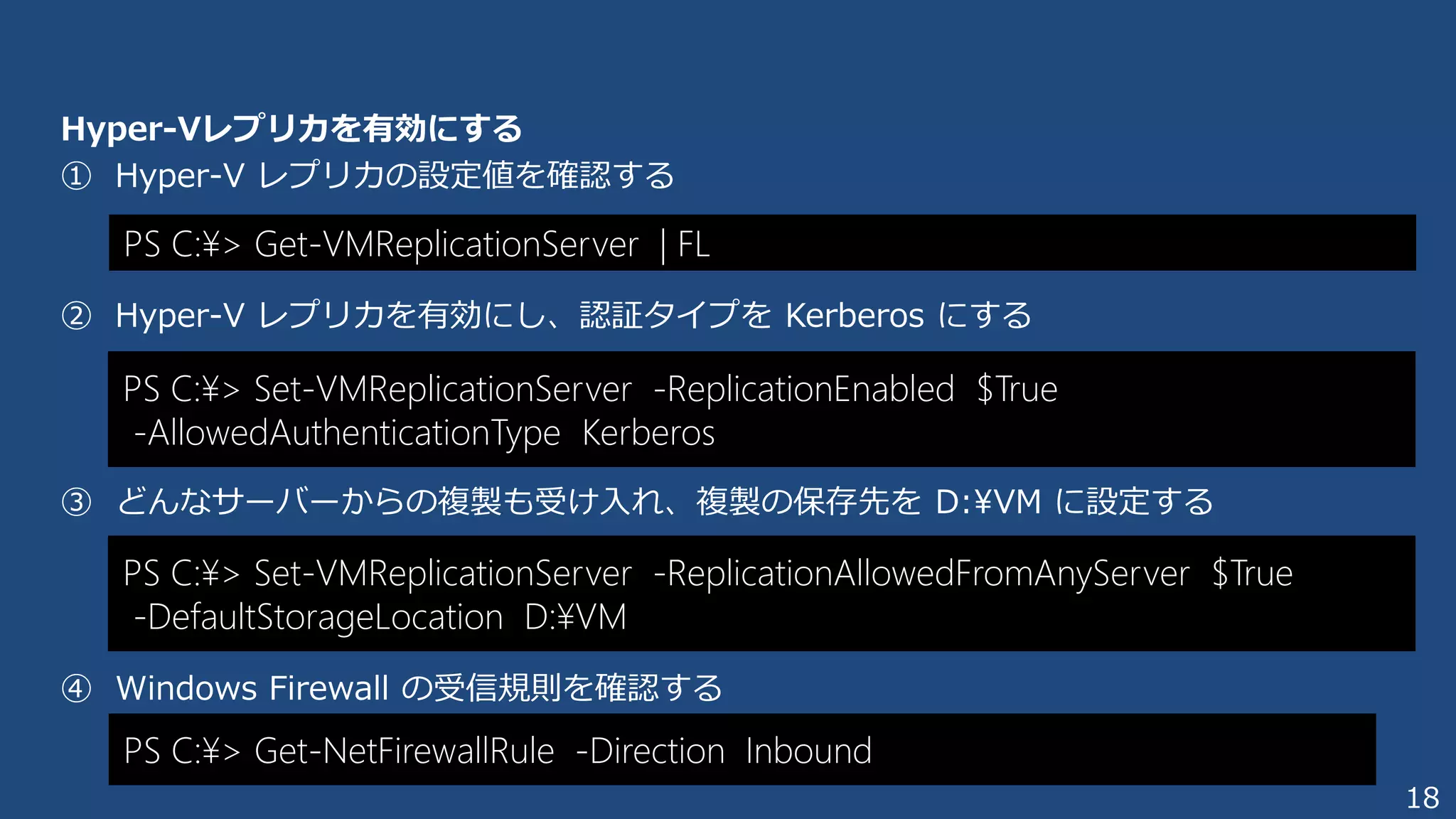 Hyper-Vレプリカを有効にする
① Hyper-V レプリカの設定値を確認する

PS C:¥> Get-VMReplicationServer | FL

② Hyper-V レプリカを有効にし、認証タイプを Kerberos にする

PS C:¥> Set-VMReplicationServer -ReplicationEnabled $True
-AllowedAuthenticationType Kerberos

③ どんなサーバーからの複製も受け入れ、複製の保存先を D:¥VM に設定する

PS C:¥> Set-VMReplicationServer -ReplicationAllowedFromAnyServer $True
-DefaultStorageLocation D:¥VM

④ Windows Firewall の受信規則を確認する

PS C:¥> Get-NetFirewallRule -Direction Inbound

18